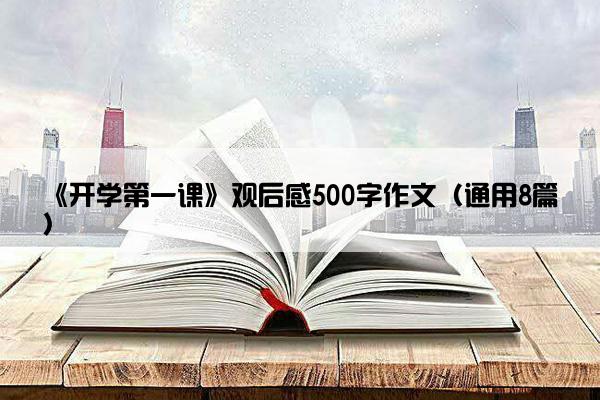 《开学第一课》观后感500字作文（通用8篇）